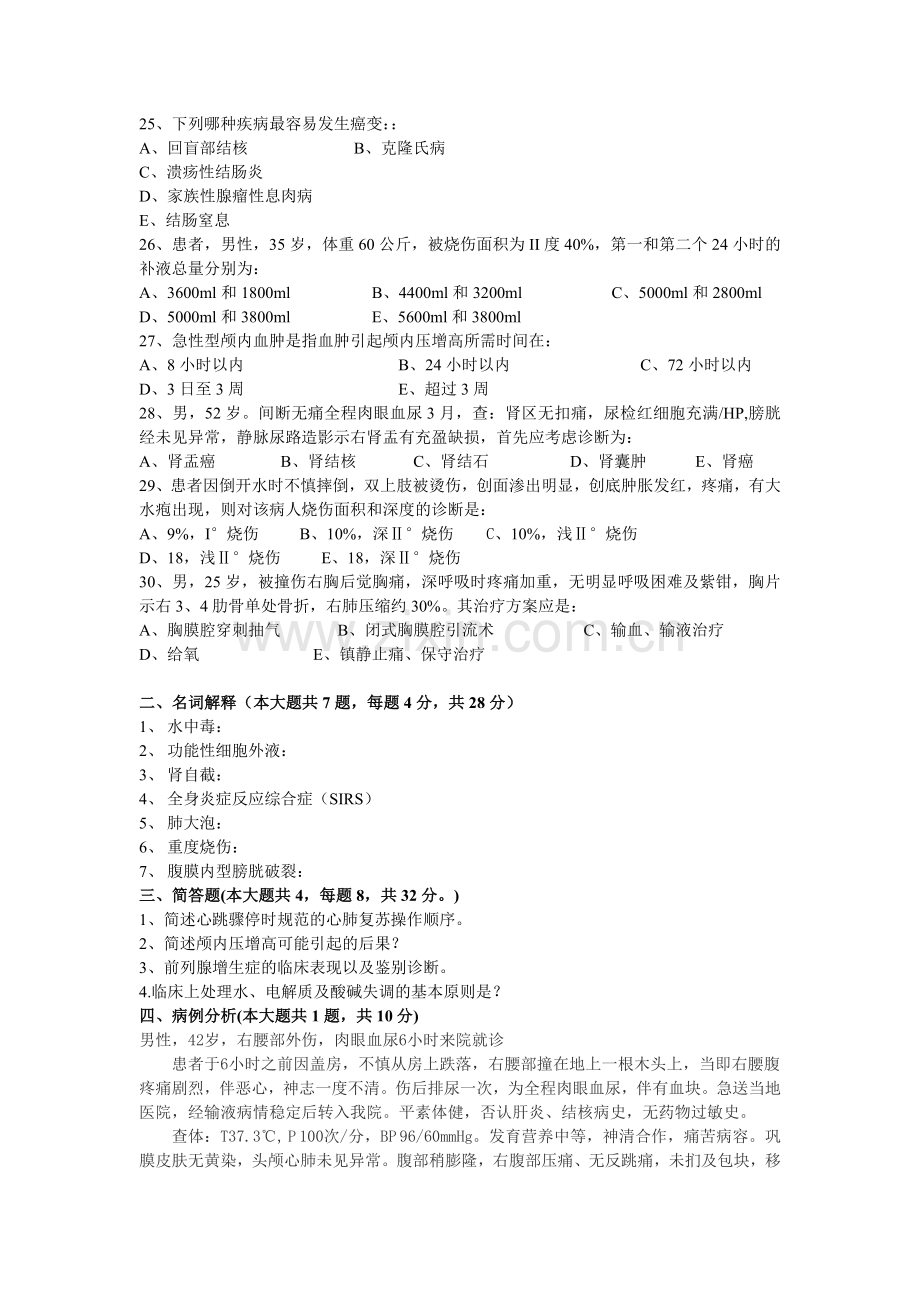 25、下列哪种疾病最容易发生癌变：：
A、回盲部结核 B、克隆氏病
C、溃疡性结肠炎
D、家族性腺瘤性息肉病
E、结肠窒息

26、患者，男性，35岁，体重60公斤，被烧伤面积为II度40%，第一和第二个24小时的补液总量分别为：
A、3600ml和1800ml B、4400ml和3200ml C、5000ml和2800ml
D、5000ml和3800ml E、5600ml和3800ml

27、急性型颅内血肿是指血肿引起颅内压增高所需时间在：
A、8小时以内 B、24小时以内 C、72小时以内
D、3日至3周 E、超过3周

28、男，52岁。间断无痛全程肉眼血尿3月，查：肾区无扣痛，尿检红细胞充满/HP,膀胱经未见异常，静脉尿路造影示右肾盂有充盈缺损，首先应考虑诊断为：
A、肾盂癌 B、肾结核 C、肾结石 D、肾囊肿 E、肾癌

29、患者因倒开水时不慎摔倒，双上肢被烫伤，创面渗出明显，创底肿胀发红，疼痛，有大水疱出现，则对该病人烧伤面积和深度的诊断是：
A、9%，I°烧伤 B、10%，深Ⅱ°烧伤 C、10%，浅Ⅱ°烧伤
D、18，浅Ⅱ°烧伤 E、18，深Ⅱ°烧伤

30、男，25岁，被撞伤右胸后觉胸痛，深呼吸时疼痛加重，无明显呼吸困难及紫钳，胸片示右3、4肋骨单处骨折，右肺压缩约30%。其治疗方案应是：
A、胸膜腔穿刺抽气 B、闭式胸膜腔引流术 C、输血、输液治疗
D、给氧 E、镇静止痛、保守治疗

二、名词解释（本大题共7题，每题4分，共28分）
1、水中毒：
2、功能性细胞外液：
3、肾自截：
4、全身炎症反应综合症（SIRS）
5、肺大泡：
6、重度烧伤：
7、腹膜内型膀胱破裂：

三、简答题(本大题共4，每题8，共32分。)
1、简述心跳骤停时规范的心肺复苏操作顺序。
2、简述颅内压增高可能引起的后果？
3、前列腺增生症的临床表现以及鉴别诊断。
4.临床上处理水、电解质及酸碱失调的基本原则是？

四、病例分析(本大题共1题，共10分)
男性，42岁，右腰部外伤，肉眼血尿6小时来院就诊

患者于6小时之前因盖房，不慎从房上跌落，右腰部撞在地上一根木头上，当即右腰腹疼痛剧烈，伴恶心，神志一度不清。伤后排尿一次，为全程肉眼血尿，伴有血块。急送当地医院，经输液病情稳定后转入我院。平素体健，否认肝炎、结核病史，无药物过敏史。

查体：T37.3℃，P100次/分，BP96/60mmHg。发育营养中等，神清合作，痛苦病容。巩膜皮肤无黄染，头颅心肺未见异常。腹部稍膨隆，右腹部压痛、无反跳痛，未扪及包块，移

www.zixin.com.cn